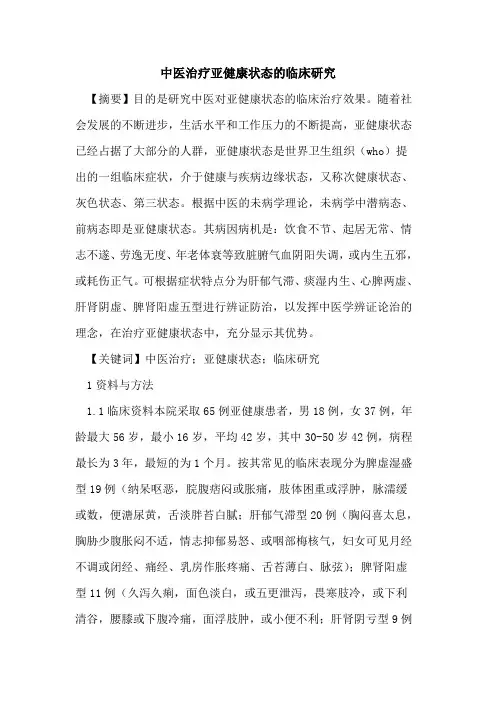 中医治疗亚健康状态的临床研究

【摘要】目的是研究中医对亚健康状态的临床治疗效果。随着社会发展的不断进步，生活水平和工作压力的不断提高，亚健康状态已经占据了大部分的人群，亚健康状态是世界卫生组织（who）提出的一组临床症状，介于健康与疾病边缘状态，又称次健康状态、灰色状态、第三状态。根据中医的未病学理论，未病学中潜病态、前病态即是亚健康状态。其病因病机是：饮食不节、起居无常、情志不遂、劳逸无度、年老体衰等致脏腑气血阴阳失调，或内生五邪，或耗伤正气。可根据症状特点分为肝郁气滞、痰湿内生、心脾两虚、肝肾阴虚、脾肾阳虚五型进行辨证防治，以发挥中医学辨证论治的理念，在治疗亚健康状态中，充分显示其优势。

【关键词】中医治疗；亚健康状态；临床研究

1 资料与方法

1.1 临床资料本院采取 65 例亚健康患者，男 18 例，女 37 例，年龄最大 56 岁，最小 16 岁，平均 42 岁，其中 30-50 岁 42 例，病程最长为 3 年，最短的为 1 个月。按其常见的临床表现分为脾虚湿盛型 19 例（纳呆呕恶，脘腹痞闷或胀痛，肢体困重或浮肿，脉濡缓或数，便溏尿黄，舌淡胖苔白腻；肝郁气滞型 20 例（胸闷喜太息，胸胁少腹胀闷不适，情志抑郁易怒、或咽部梅核气，妇女可见月经不调或闭经、痛经、乳房作胀疼痛、舌苔薄白、脉弦）；脾肾阳虚型 11 例（久泻久痢，面色淡白，或五更泄泻，畏寒肢冷，或下利清谷，腰膝或下腹冷痛，面浮肢肿，或小便不利；肝肾阴亏型 9 例